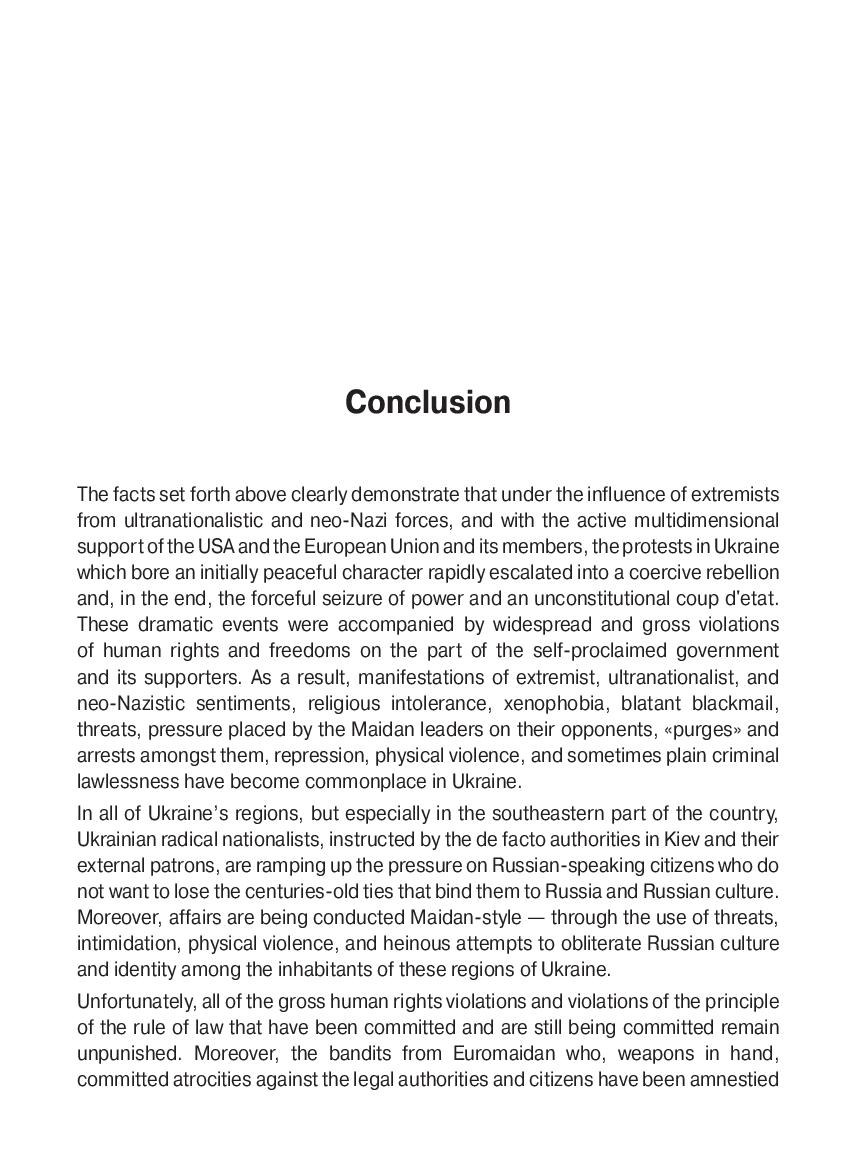 Conclusion

The facts set forth above clearly demonstrate that under the influence of extremists from ultranationalistic and neo-Nazi forces, and with the active multidimensional support of the USA and the European Union and its members, the protests in Ukraine which bore an initially peaceful character rapidly escalated into a coercive rebellion and, in the end, the forceful seizure of power and an unconstitutional coup d'etat. These dramatic events were accompanied by widespread and gross violations of human rights and freedoms on the part of the self-proclaimed government and its supporters. As a result, manifestations of extremist, ultranationalist, and neo-Nazistic sentiments, religious intolerance, xenophobia, blatant blackmail, threats, pressure placed by the Maidan leaders on their opponents, «purges» and arrests amongst them, repression, physical violence, and sometimes plain criminal lawlessness have become commonplace in Ukraine.

In all of Ukraine's regions, but especially in the southeastern part of the country, Ukrainian radical nationalists, instructed by the de facto authorities in Kiev and their external patrons, are ramping up the pressure on Russian-speaking citizens who do not want to lose the centuries-old ties that bind them to Russia and Russian culture. Moreover, affairs are being conducted Maidan-style — through the use of threats, intimidation, physical violence, and heinous attempts to obliterate Russian culture and identity among the inhabitants of these regions of Ukraine.

Unfortunately, all of the gross human rights violations and violations of the principle of the rule of law that have been committed and are still being committed remain unpunished. Moreover, the bandits from Euromaidan who, weapons in hand, committed atrocities against the legal authorities and citizens have been amnestied